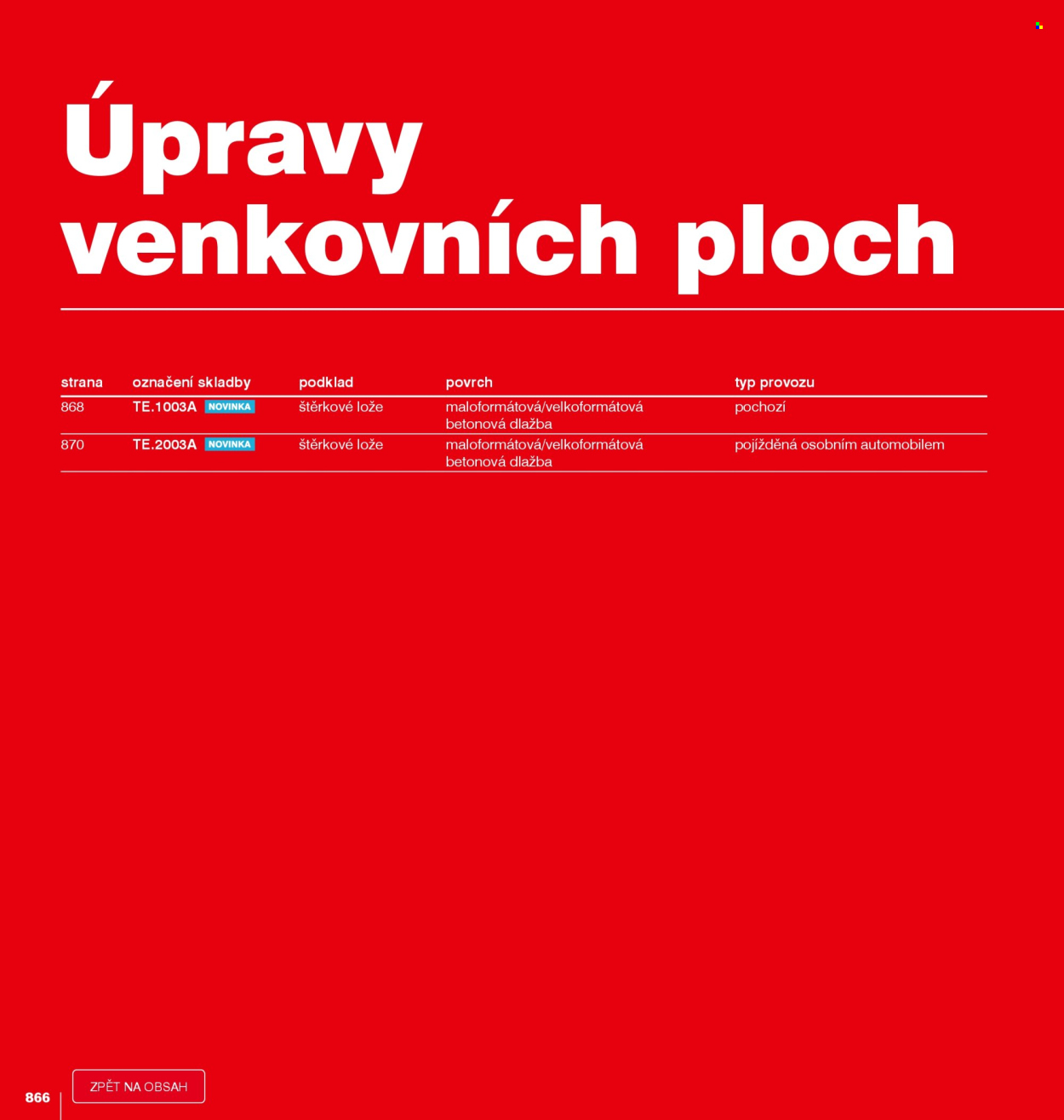 Úpravy venkovních ploch

| strana | označení skladby | podklad | povrch | typ provozu |
|---|---|---|---|---|
| 868 | TE.1003A NOVINKA | štěrkové lože | maloformátová/velkoformátová betonová dlažba | pochozí |
| 870 | TE.2003A NOVINKA | štěrkové lože | maloformátová/velkoformátová betonová dlažba | pojížděná osobním automobilem |

866

ZPĚT NA OBSAH